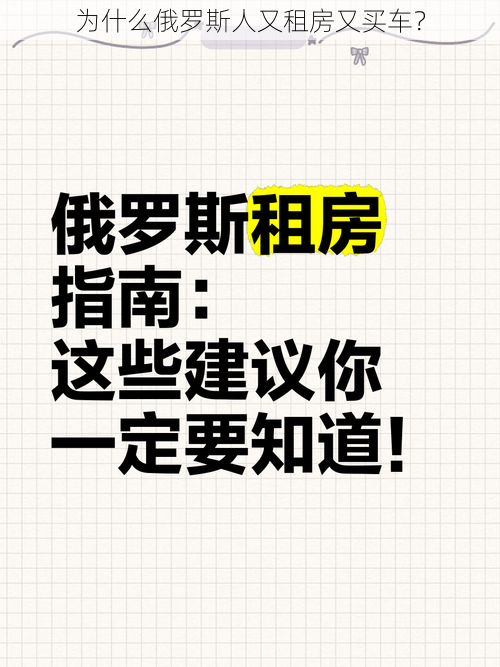 为什么俄罗斯人又租房又买车?

俄罗斯租房指南:
这些建议你一定要知道!